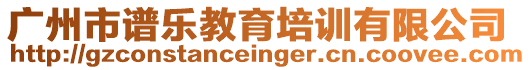 广州市谱乐教育培训有限公司
http://gzconstanceinger.cn.coovee.com